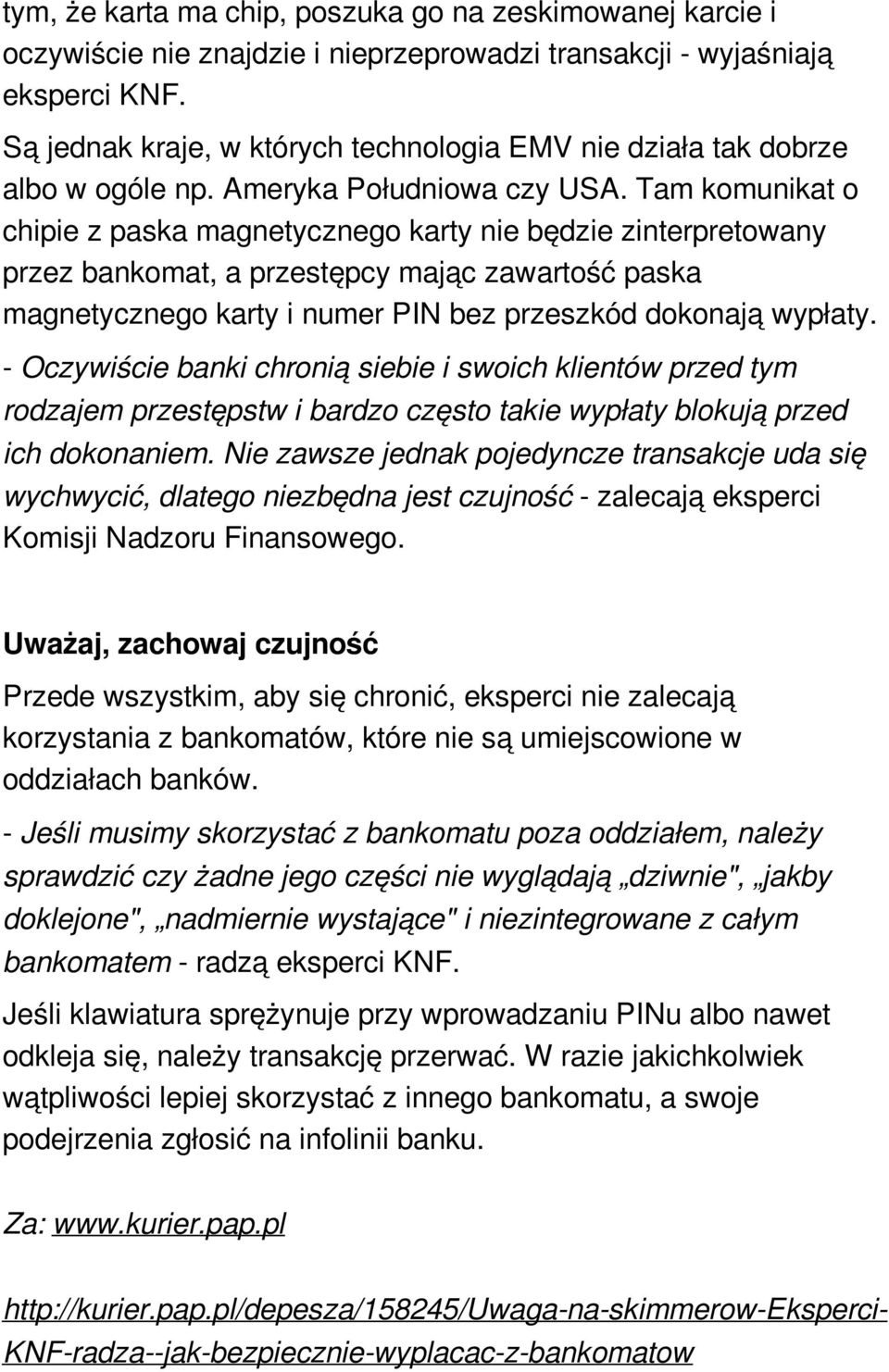 tym, że karta ma chip, poszuka go na zeskimowanej karcie i oczywiście nie znajdzie i nieprzeprowadzi transakcji - wyjaśniają eksperci KNF.

Są jednak kraje, w których technologia EMV nie działa tak dobrze albo w ogóle np. Ameryka Południowa czy USA. Tam komunikat o chipie z paska magnetycznego karty nie będzie zinterpretowany przez bankomat, a przestępcy mając zawartość paska magnetycznego karty i numer PIN bez przeszkód dokonają wypłaty.

- Oczywiście banki chronią siebie i swoich klientów przed tym rodzajem przestępstw i bardzo często takie wypłaty blokują przed ich dokonaniem. Nie zawsze jednak pojedyncze transakcje uda się wychwycić, dlatego niezbędna jest czujność - zalecają eksperci Komisji Nadzoru Finansowego.

Uważaj, zachowaj czujność

Przede wszystkim, aby się chronić, eksperci nie zalecają korzystania z bankomatów, które nie są umiejscowione w oddziałach banków.

- Jeśli musimy skorzystać z bankomatu poza oddziałem, należy sprawdzić czy żadne jego części nie wyglądają „dziwnie", „jakby doklejone", „nadmiernie wystające" i niezintegrowane z całym bankomatem - radzą eksperci KNF.

Jeśli klawiatura sprężynuje przy wprowadzaniu PINu albo nawet odkleja się, należy transakcję przerwać. W razie jakichkolwiek wątpliwości lepiej skorzystać z innego bankomatu, a swoje podejrzenia zgłosić na infolinii banku.

Za: www.kurier.pap.pl

http://kurier.pap.pl/depesza/158245/Uwaga-na-skimmerow-Eksperci-KNF-radza--jak-bezpiecznie-wyplacac-z-bankomatow